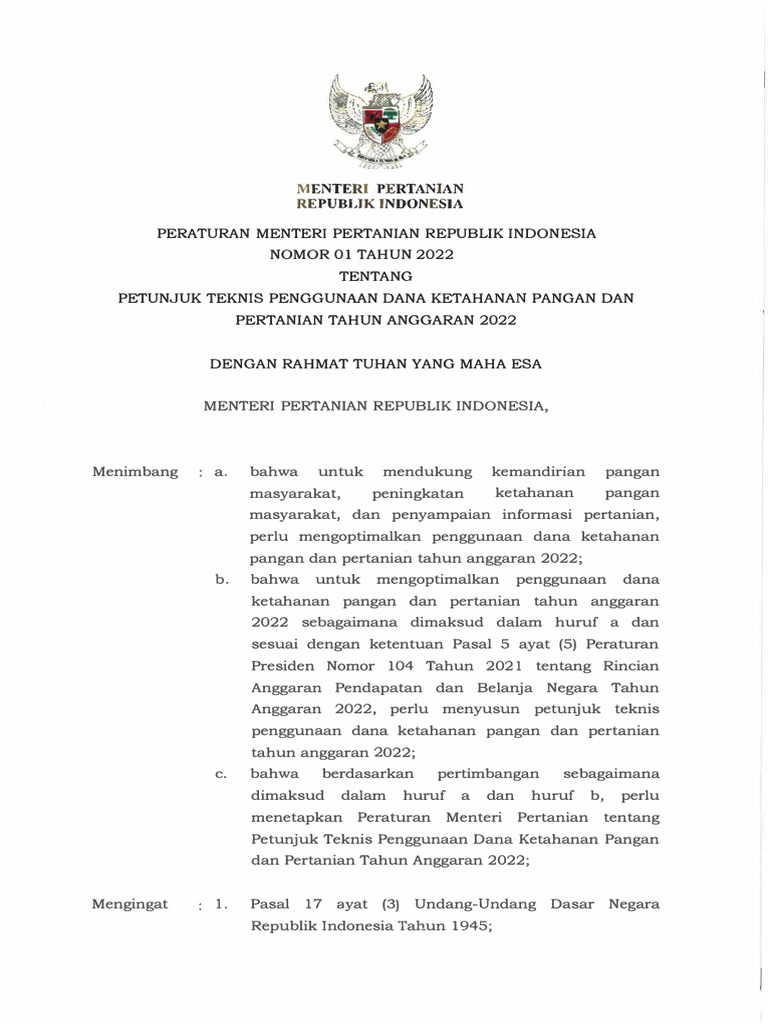 MENTERI PERTANIAN
REPUBLIK INDONESIA

PERATURAN MENTERI PERTANIAN REPUBLIK INDONESIA
NOMOR 01 TAHUN 2022
TENTANG
PETUNJUK TEKNIS PENGGUNAAN DANA KETAHANAN PANGAN DAN PERTANIAN TAHUN ANGGARAN 2022

DENGAN RAHMAT TUHAN YANG MAHA ESA

MENTERI PERTANIAN REPUBLIK INDONESIA,

Menimbang : a. bahwa untuk mendukung kemandirian pangan masyarakat, peningkatan ketahanan pangan masyarakat, dan penyampaian informasi pertanian, perlu mengoptimalkan penggunaan dana ketahanan pangan dan pertanian tahun anggaran 2022;

b. bahwa untuk mengoptimalkan penggunaan dana ketahanan pangan dan pertanian tahun anggaran 2022 sebagaimana dimaksud dalam huruf a dan sesuai dengan ketentuan Pasal 5 ayat (5) Peraturan Presiden Nomor 104 Tahun 2021 tentang Rincian Anggaran Pendapatan dan Belanja Negara Tahun Anggaran 2022, perlu menyusun petunjuk teknis penggunaan dana ketahanan pangan dan pertanian tahun anggaran 2022;

c. bahwa berdasarkan pertimbangan sebagaimana dimaksud dalam huruf a dan huruf b, perlu menetapkan Peraturan Menteri Pertanian tentang Petunjuk Teknis Penggunaan Dana Ketahanan Pangan dan Pertanian Tahun Anggaran 2022;

Mengingat : 1. Pasal 17 ayat (3) Undang-Undang Dasar Negara Republik Indonesia Tahun 1945;